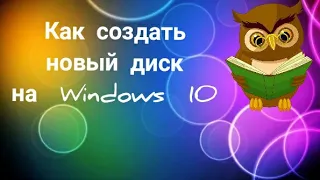 Как создать новый диск на Windows 10